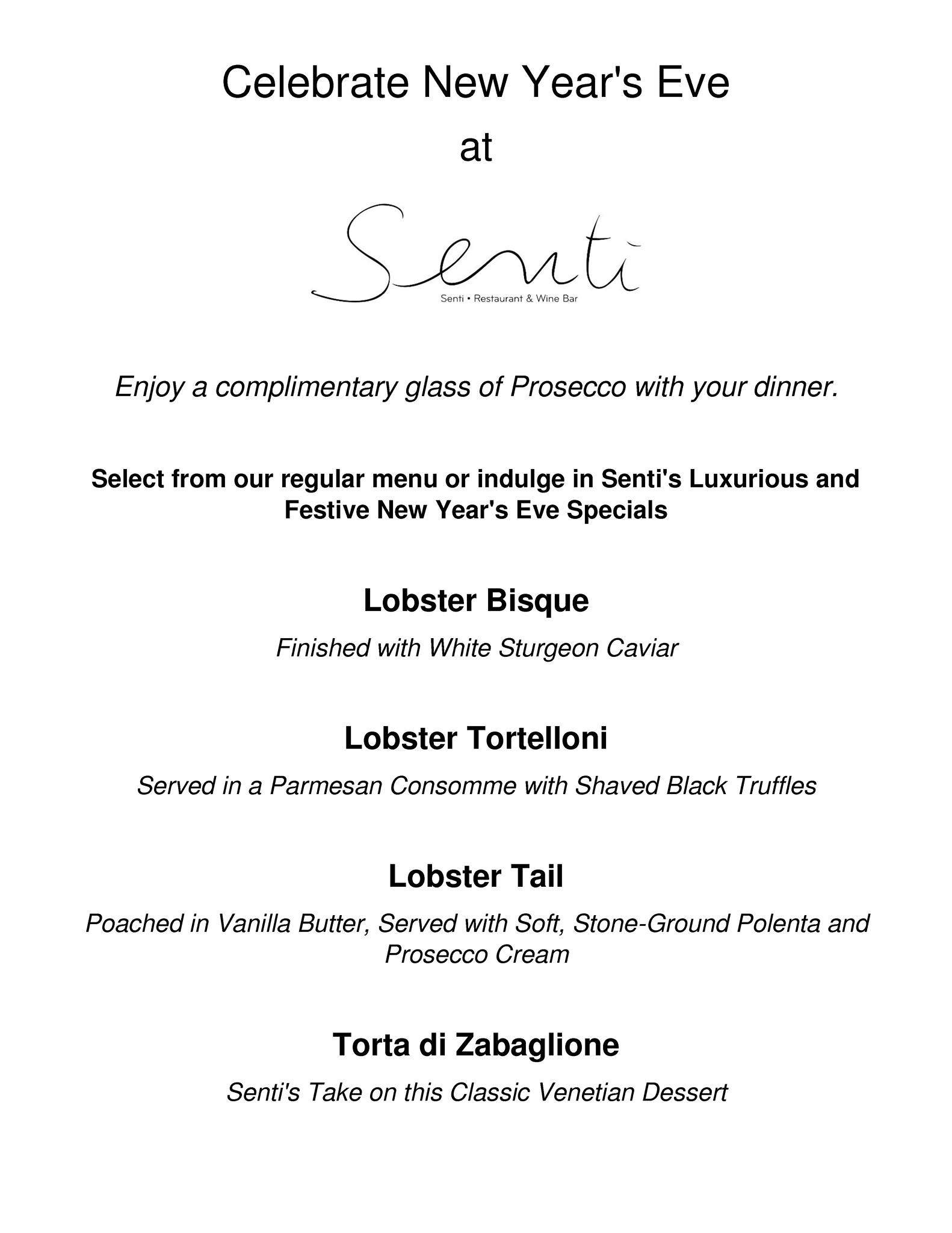 Celebrate New Year's Eve
at

Senti

Senti • Restaurant & Wine Bar

Enjoy a complimentary glass of Prosecco with your dinner.

Select from our regular menu or indulge in Senti's Luxurious and Festive New Year's Eve Specials

Lobster Bisque

Finished with White Sturgeon Caviar

Lobster Tortelloni

Served in a Parmesan Consomme with Shaved Black Truffles

Lobster Tail

Poached in Vanilla Butter, Served with Soft, Stone-Ground Polenta and Prosecco Cream

Torta di Zabaglione

Senti's Take on this Classic Venetian Dessert